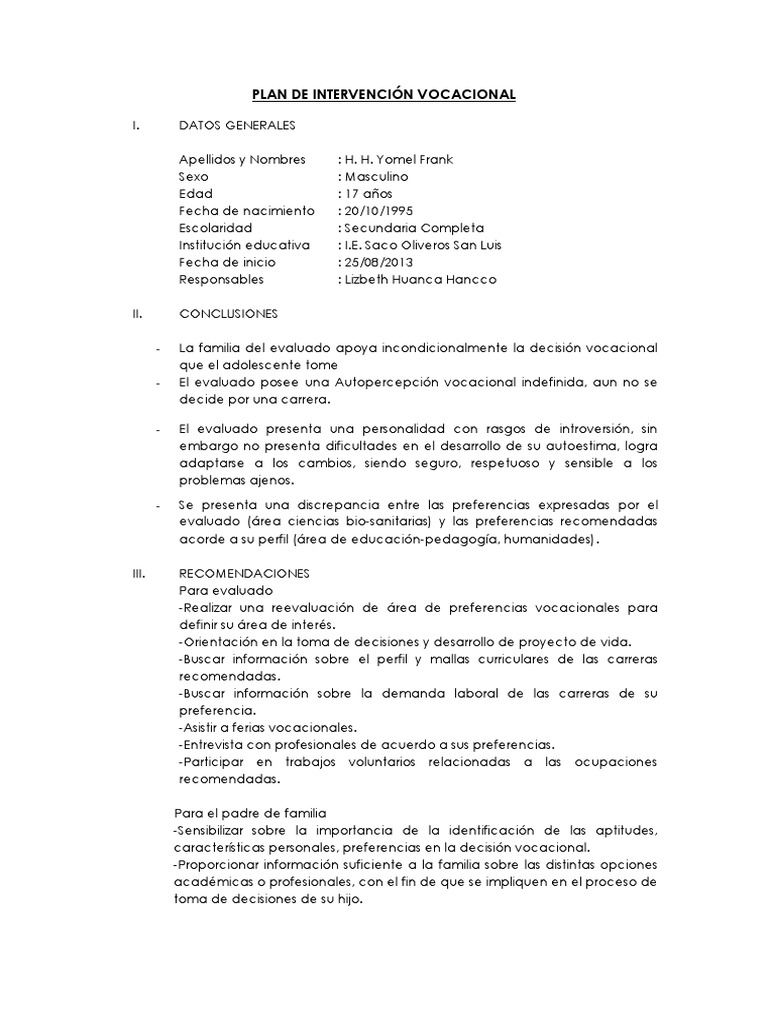 PLAN DE INTERVENCIÓN VOCACIONAL

I. DATOS GENERALES

Apellidos y Nombres : H. H. Yomel Frank
Sexo : Masculino
Edad : 17 años
Fecha de nacimiento : 20/10/1995
Escolaridad : Secundaria Completa
Institución educativa : I.E. Saco Oliveros San Luis
Fecha de inicio : 25/08/2013
Responsables : Lizbeth Huanca Hancco

II. CONCLUSIONES

- La familia del evaluado apoya incondicionalmente la decisión vocacional que el adolescente tome
- El evaluado posee una Autopercepción vocacional indefinida, aun no se decide por una carrera.

- El evaluado presenta una personalidad con rasgos de introversión, sin embargo no presenta dificultades en el desarrollo de su autoestima, logra adaptarse a los cambios, siendo seguro, respetuoso y sensible a los problemas ajenos.

- Se presenta una discrepancia entre las preferencias expresadas por el evaluado (área ciencias bio-sanitarias) y las preferencias recomendadas acorde a su perfil (área de educación-pedagogía, humanidades).

III. RECOMENDACIONES
Para evaluado
-Realizar una reevaluación de área de preferencias vocacionales para definir su área de interés.
-Orientación en la toma de decisiones y desarrollo de proyecto de vida.
-Buscar información sobre el perfil y mallas curriculares de las carreras recomendadas.
-Buscar información sobre la demanda laboral de las carreras de su preferencia.
-Asistir a ferias vocacionales.
-Entrevista con profesionales de acuerdo a sus preferencias.
-Participar en trabajos voluntarios relacionadas a las ocupaciones recomendadas.

Para el padre de familia
-Sensibilizar sobre la importancia de la identificación de las aptitudes, características personales, preferencias en la decisión vocacional.
-Proporcionar información suficiente a la familia sobre las distintas opciones académicas o profesionales, con el fin de que se impliquen en el proceso de toma de decisiones de su hijo.